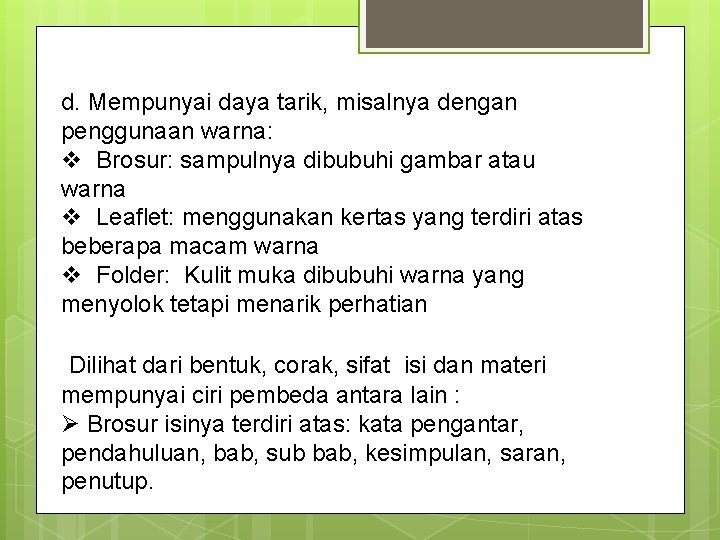 d. Mempunyai daya tarik, misalnya dengan penggunaan warna:
❖ Brosur: sampulnya dibubuhi gambar atau warna
❖ Leaflet: menggunakan kertas yang terdiri atas beberapa macam warna
❖ Folder: Kulit muka dibubuhi warna yang menyolok tetapi menarik perhatian

Dilihat dari bentuk, corak, sifat isi dan materi mempunyai ciri pembeda antara lain :
➢ Brosur isinya terdiri atas: kata pengantar, pendahuluan, bab, sub bab, kesimpulan, saran, penutup.